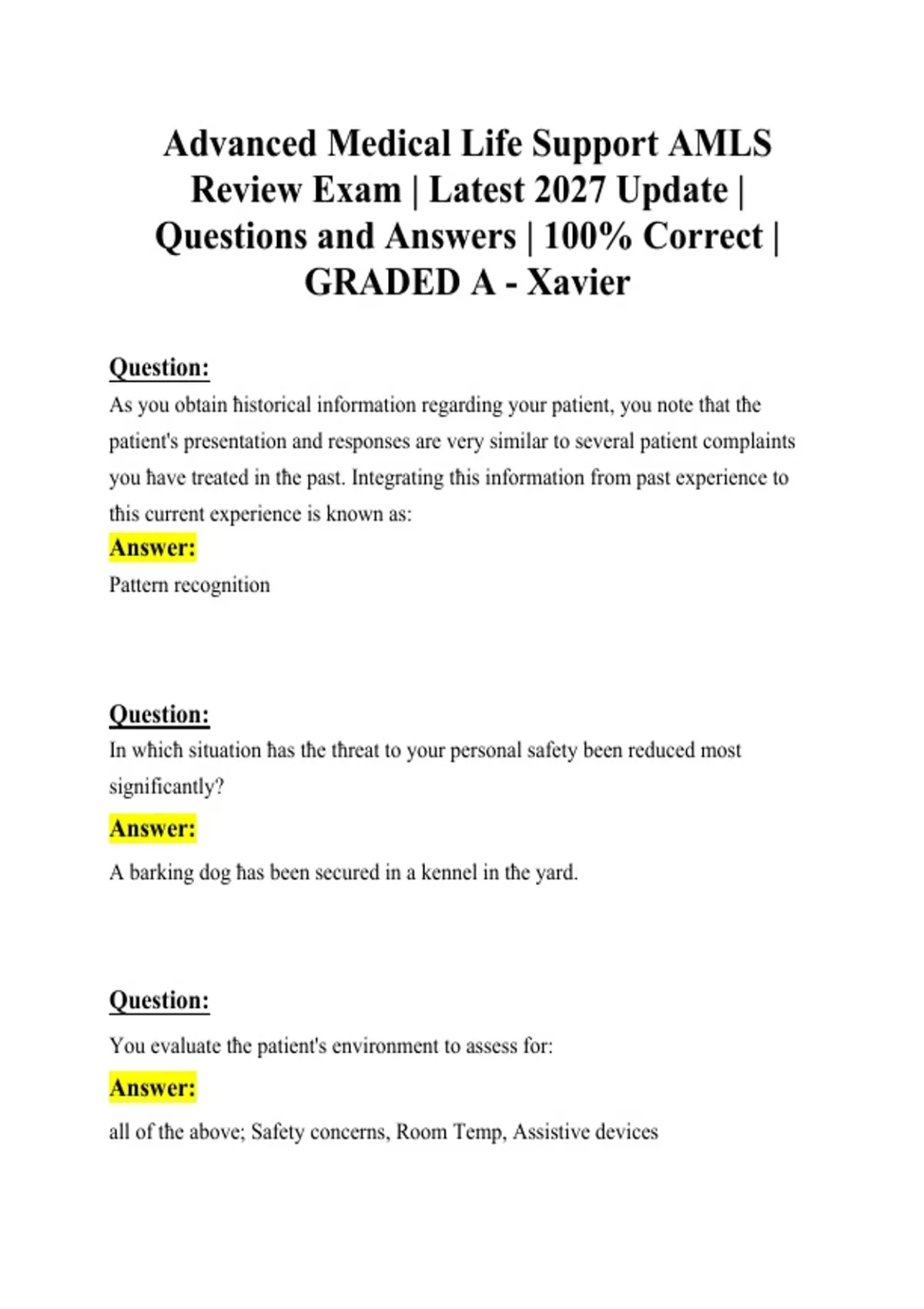 Advanced Medical Life Support AMLS Review Exam | Latest 2027 Update | Questions and Answers | 100% Correct | GRADED A - Xavier

Question:
As you obtain historical information regarding your patient, you note that the patient's presentation and responses are very similar to several patient complaints you have treated in the past. Integrating this information from past experience to this current experience is known as:
Answer:
Pattern recognition

Question:
In which situation has the threat to your personal safety been reduced most significantly?
Answer:
A barking dog has been secured in a kennel in the yard.

Question:
You evaluate the patient's environment to assess for:
Answer:
all of the above; Safety concerns, Room Temp, Assistive devices